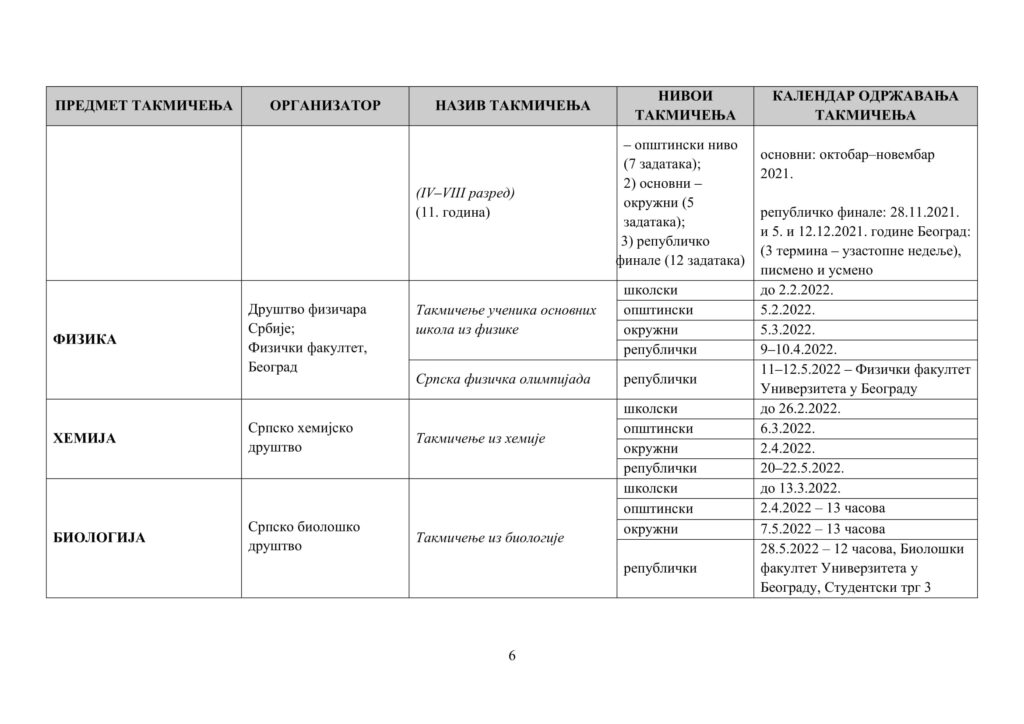 | ПРЕДМЕТ ТАКМИЧЕЊА | ОРГАНИЗАТОР | НАЗИВ ТАКМИЧЕЊА | НИВОИ ТАКМИЧЕЊА | КАЛЕНДАР ОДРЖАВАЊА ТАКМИЧЕЊА |
|---|---|---|---|---|
| | | (IV–VIII разред) (11. година) | – општински ниво (7 задатака); 2) основни – окружни (5 задатака); 3) републичко финале (12 задатака) | основни: октобар–новембар 2021. републичко финале: 28.11.2021. и 5. и 12.12.2021. године Београд: (3 термина – узастопне недеље), писмено и усмено |
| ФИЗИКА | Друштво физичара Србије; Физички факултет, Београд | Такмичење ученика основних школа из физике | школски | до 2.2.2022. |
| | | | општински | 5.2.2022. |
| | | | окружни | 5.3.2022. |
| | | | републички | 9–10.4.2022. |
| | | Српска физичка олимпијада | републички | 11–12.5.2022 – Физички факултет Универзитета у Београду |
| ХЕМИЈА | Српско хемијско друштво | Такмичење из хемије | школски | до 26.2.2022. |
| | | | општински | 6.3.2022. |
| | | | окружни | 2.4.2022. |
| | | | републички | 20–22.5.2022. |
| БИОЛОГИЈА | Српско биолошко друштво | Такмичење из биологије | школски | до 13.3.2022. |
| | | | општински | 2.4.2022 – 13 часова |
| | | | окружни | 7.5.2022 – 13 часова |
| | | | републички | 28.5.2022 – 12 часова, Биолошки факултет Универзитета у Београду, Студентски трг 3 |

6